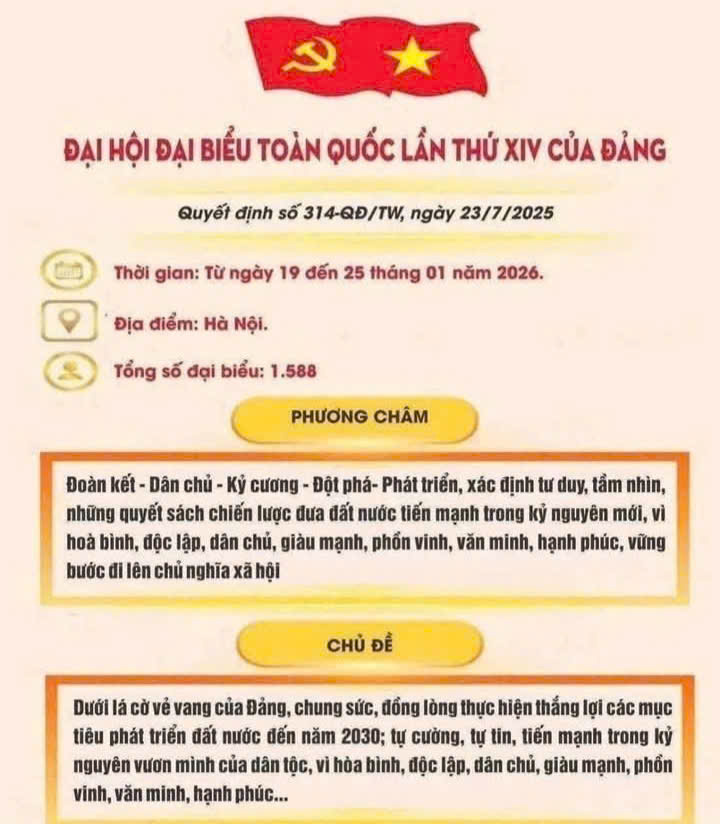 ĐẠI HỘI ĐẠI BIỂU TOÀN QUỐC LẦN THỨ XIV CỦA ĐẢNG

Quyết định số 314-QĐ/TW, ngày 23/7/2025

Thời gian: Từ ngày 19 đến 25 tháng 01 năm 2026.

Địa điểm: Hà Nội.

Tổng số đại biểu: 1.588

PHƯƠNG CHÂM

Đoàn kết - Dân chủ - Kỷ cương - Đột phá- Phát triển, xác định tư duy, tầm nhìn, những quyết sách chiến lược đưa đất nước tiến mạnh trong kỷ nguyên mới, vì hoà bình, độc lập, dân chủ, giàu mạnh, phồn vinh, văn minh, hạnh phúc, vững bước đi lên chủ nghĩa xã hội

CHỦ ĐỀ

Dưới lá cờ vẻ vang của Đảng, chung sức, đồng lòng thực hiện thắng lợi các mục tiêu phát triển đất nước đến năm 2030; tự cường, tự tin, tiến mạnh trong kỷ nguyên vươn mình của dân tộc, vì hòa bình, độc lập, dân chủ, giàu mạnh, phồn vinh, văn minh, hạnh phúc...